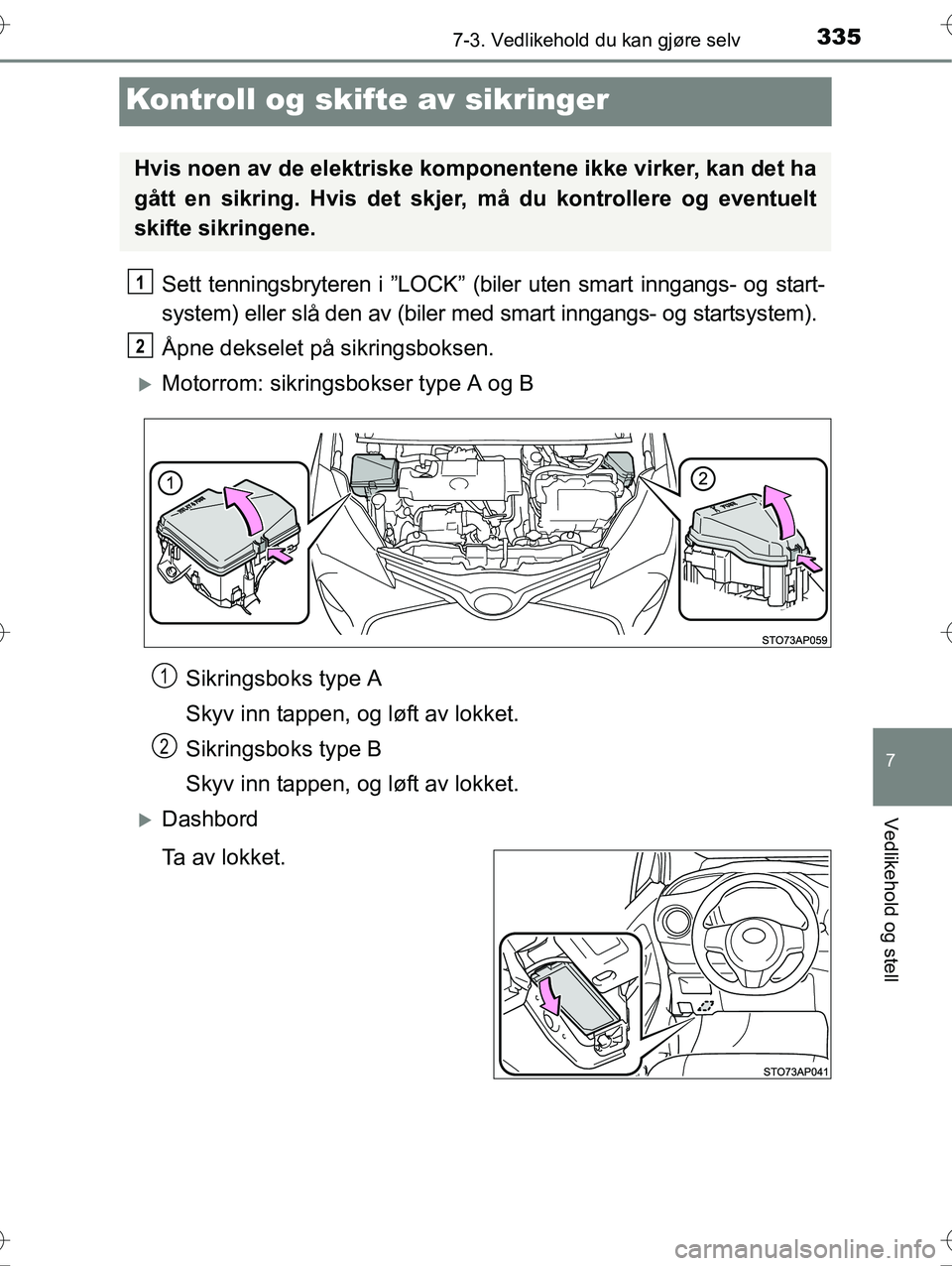 335
7-3. Vedlikehold du kan gjøre selv

Kontroll og skifte av sikringer

Hvis noen av de elektriske komponentene ikke virker, kan det ha gått en sikring. Hvis det skjer, må du kontrollere og eventuelt skifte sikringene.

1 Sett tenningsbryteren i ”LOCK” (biler uten smart inngangs- og startsystem) eller slå den av (biler med smart inngangs- og startsystem).

2 Åpne dekselet på sikringsboksen.

Motorrom: sikringsbokser type A og B

1
2
STO73AP059

1 Sikringsboks type A
Skyv inn tappen, og løft av lokket.

2 Sikringsboks type B
Skyv inn tappen, og løft av lokket.

Dashbord
Ta av lokket.

STO73AP041

7

Vedlikehold og stell

carmanualsonline.info